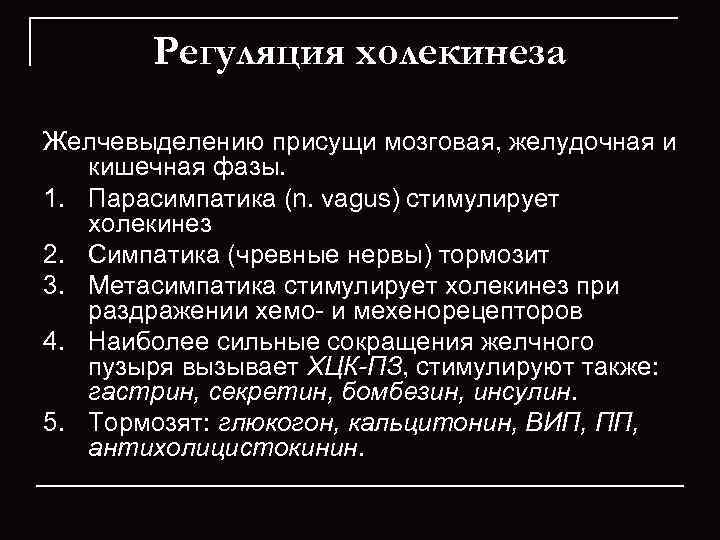 Регуляция холекинеза

Желчевыделению присущи мозговая, желудочная и кишечная фазы.

1. Парасимпатика (n. vagus) стимулирует холекинез
2. Симпатика (чревные нервы) тормозит
3. Метасимпатика стимулирует холекинез при раздражении хемо- и мехенорецепторов
4. Наиболее сильные сокращения желчного пузыря вызывает ХЦК-ПЗ, стимулируют также: гастрин, секретин, бомбезин, инсулин.
5. Тормозят: глюкогон, кальцитонин, ВИП, ПП, антихолицистокинин.